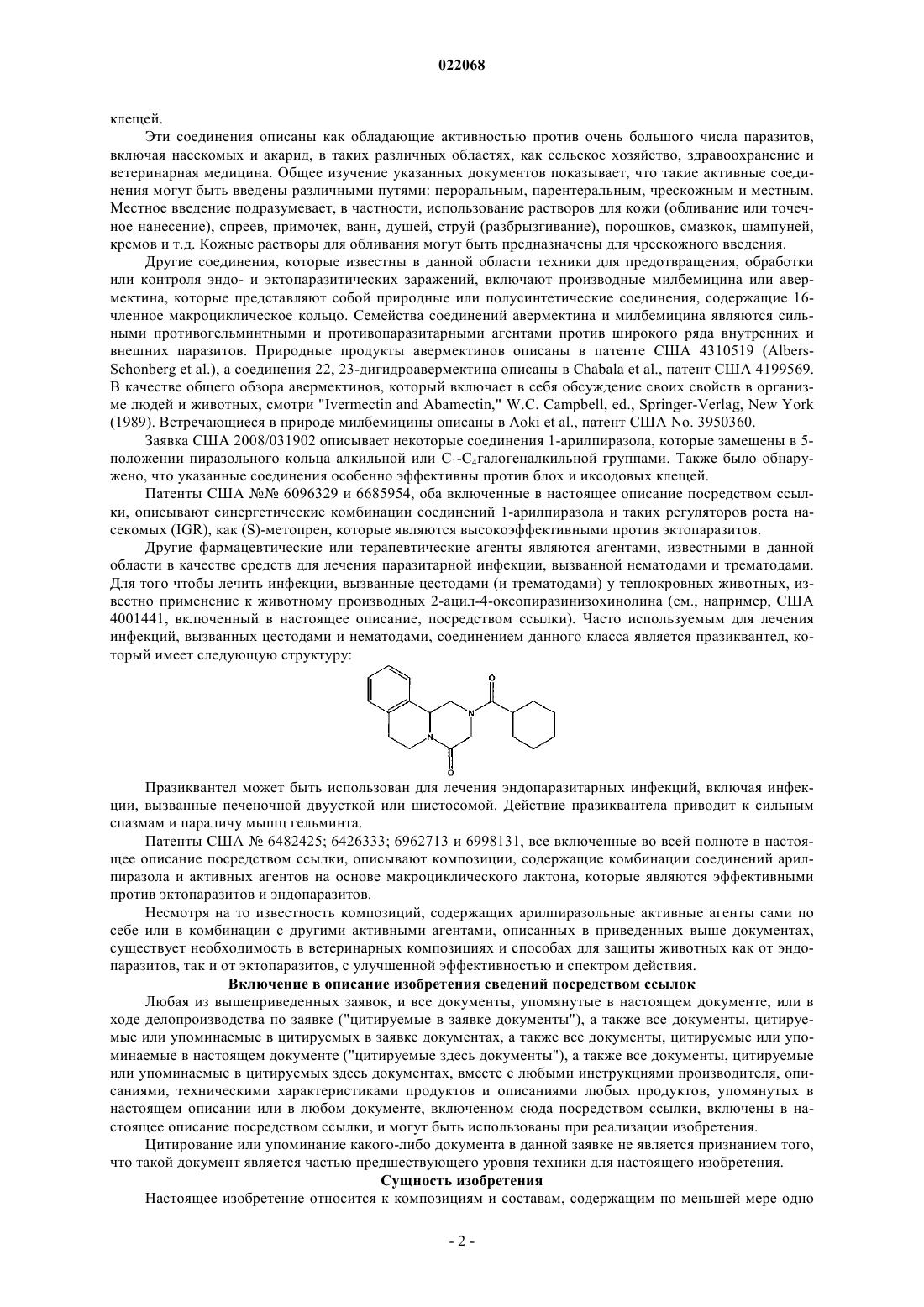 022068

клещей.

Эти соединения описаны как обладающие активностью против очень большого числа паразитов, включая насекомых и акарид, в таких различных областях, как сельское хозяйство, здравоохранение и ветеринарная медицина. Общее изучение указанных документов показывает, что такие активные соединения могут быть введены различными путями: пероральным, парентеральным, чрескожным и местным. Местное введение подразумевает, в частности, использование растворов для кожи (обливание или точечное нанесение), спреев, примочек, ванн, душей, струй (разбрызгивание), порошков, смазкок, шампуней, кремов и т.д. Кожные растворы для обливания могут быть предназначены для чрескожного введения.

Другие соединения, которые известны в данной области техники для предотвращения, обработки или контроля эндо- и эктопаразитических заражений, включают производные милбемицина или авермектина, которые представляют собой природные или полусинтетические соединения, содержащие 16-членное макроциклическое кольцо. Семейства соединений авермектина и милбемицина являются сильными противогельминтными и противопаразитарными агентами против широкого ряда внутренних и внешних паразитов. Природные продукты авермектинов описаны в патенте США 4310519 (Albers-Schonberg et al.), а соединения 22, 23-дигидроавермектина описаны в Chabala et al., патент США 4199569. В качестве общего обзора авермектинов, который включает в себя обсуждение своих свойств в организме людей и животных, смотри "Ivermectin and Abamectin," W.C. Campbell, ed., Springer-Verlag, New York (1989). Встречающиеся в природе милбемицины описаны в Aoki et al., патент США No. 3950360.

Заявка США 2008/031902 описывает некоторые соединения 1-арилпиразола, которые замещены в 5-положении пиразольного кольца алкильной или $C_1$-$C_4$галогеналкильной группами. Также было обнаружено, что указанные соединения особенно эффективны против блох и иксодовых клещей.

Патенты США №№ 6096329 и 6685954, оба включенные в настоящее описание посредством ссылки, описывают синергетические комбинации соединений 1-арилпиразола и таких регуляторов роста насекомых (IGR), как (S)-метопрен, которые являются высокоэффективными против эктопаразитов.

Другие фармацевтические или терапевтические агенты являются агентами, известными в данной области в качестве средств для лечения паразитарной инфекции, вызванной нематодами и трематодами. Для того чтобы лечить инфекции, вызванные цестодами (и трематодами) у теплокровных животных, известно применение к животному производных 2-ацил-4-оксопиразинизохинолина (см., например, США 4001441, включенный в настоящее описание, посредством ссылки). Часто используемым для лечения инфекций, вызванных цестодами и нематодами, соединением данного класса является празиквантел, который имеет следующую структуру:

N N O O

Празиквантел может быть использован для лечения эндопаразитарных инфекций, включая инфекции, вызванные печеночной двуусткой или шистосомой. Действие празиквантела приводит к сильным спазмам и параличу мышц гельминта.

Патенты США № 6482425; 6426333; 6962713 и 6998131, все включенные во всей полноте в настоящее описание посредством ссылки, описывают композиции, содержащие комбинации соединений арилпиразола и активных агентов на основе макроциклического лактона, которые являются эффективными против эктопаразитов и эндопаразитов.

Несмотря на то известность композиций, содержащих арилпиразольные активные агенты сами по себе или в комбинации с другими активными агентами, описанных в приведенных выше документах, существует необходимость в ветеринарных композициях и способах для защиты животных как от эндопаразитов, так и от эктопаразитов, с улучшенной эффективностью и спектром действия.

Включение в описание изобретения сведений посредством ссылок

Любая из вышеприведенных заявок, и все документы, упомянутые в настоящем документе, или в ходе делопроизводства по заявке ("цитируемые в заявке документы"), а также все документы, цитируемые или упоминаемые в цитируемых в заявке документах, а также все документы, цитируемые или упоминаемые в настоящем документе ("цитируемые здесь документы"), а также все документы, цитируемые или упоминаемые в цитируемых здесь документах, вместе с любыми инструкциями производителя, описаниями, техническими характеристиками продуктов и описаниями любых продуктов, упомянутых в настоящем описании или в любом документе, включенном сюда посредством ссылки, включены в настоящее описание посредством ссылки, и могут быть использованы при реализации изобретения.

Цитирование или упоминание какого-либо документа в данной заявке не является признанием того, что такой документ является частью предшествующего уровня техники для настоящего изобретения.

Сущность изобретения

Настоящее изобретение относится к композициям и составам, содержащим по меньшей мере одно

- 2 -